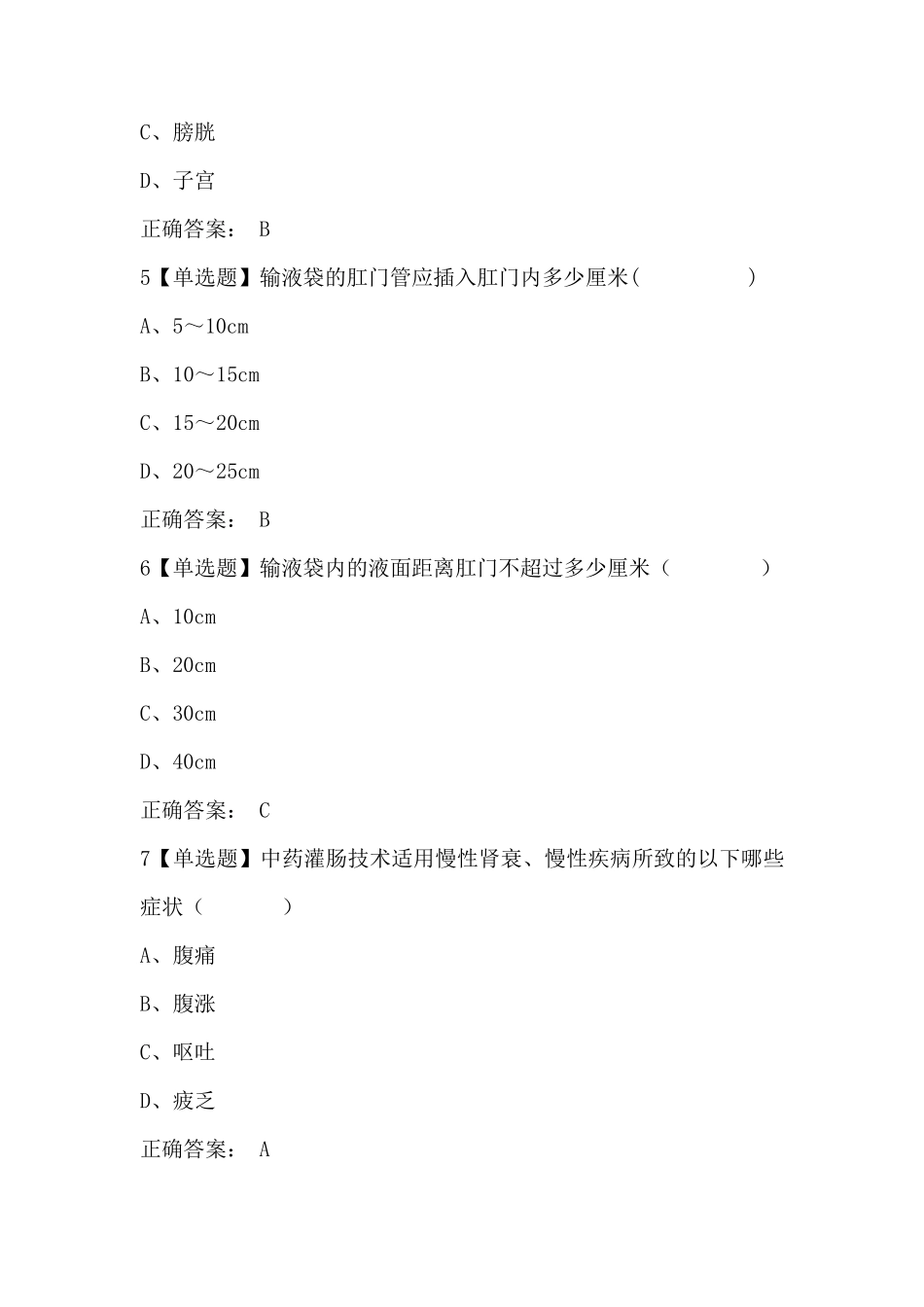 C、膀胱

D、子宫

正确答案： B

5【单选题】输液袋的肛门管应插入肛门内多少厘米(　　　　　)

A、5～10cm

B、10～15cm

C、15～20cm

D、20～25cm

正确答案： B

6【单选题】输液袋内的液面距离肛门不超过多少厘米（　　　　）

A、10cm

B、20cm

C、30cm

D、40cm

正确答案： C

7【单选题】中药灌肠技术适用慢性肾衰、慢性疾病所致的以下哪些症状（　　　）

A、腹痛

B、腹涨

C、呕吐

D、疲乏

正确答案： A